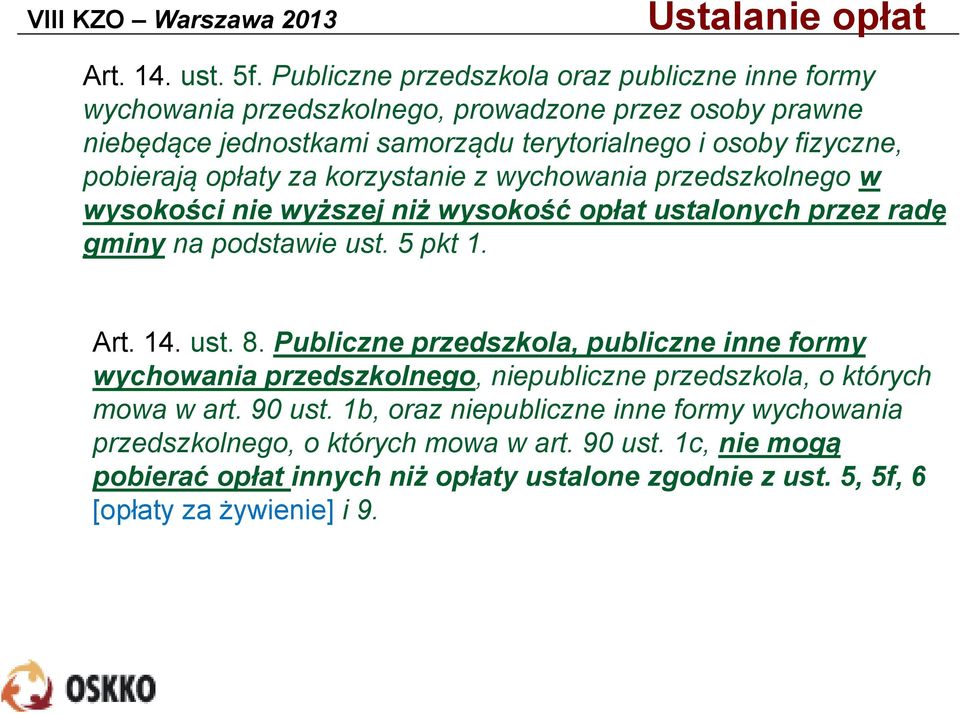 VIII KZO – Warszawa 2013

Ustalanie opłat

Art. 14. ust. 5f. Publiczne przedszkola oraz publiczne inne formy wychowania przedszkolnego, prowadzone przez osoby prawne niebędące jednostkami samorządu terytorialnego i osoby fizyczne, pobierają opłaty za korzystanie z wychowania przedszkolnego w wysokości nie wyższej niż wysokość opłat ustalonych przez radę gminy na podstawie ust. 5 pkt 1.

Art. 14. ust. 8. Publiczne przedszkola, publiczne inne formy wychowania przedszkolnego, niepubliczne przedszkola, o których mowa w art. 90 ust. 1b, oraz niepubliczne inne formy wychowania przedszkolnego, o których mowa w art. 90 ust. 1c, nie mogą pobierać opłat innych niż opłaty ustalone zgodnie z ust. 5, 5f, 6 [opłaty za żywienie] i 9.

OSKKO